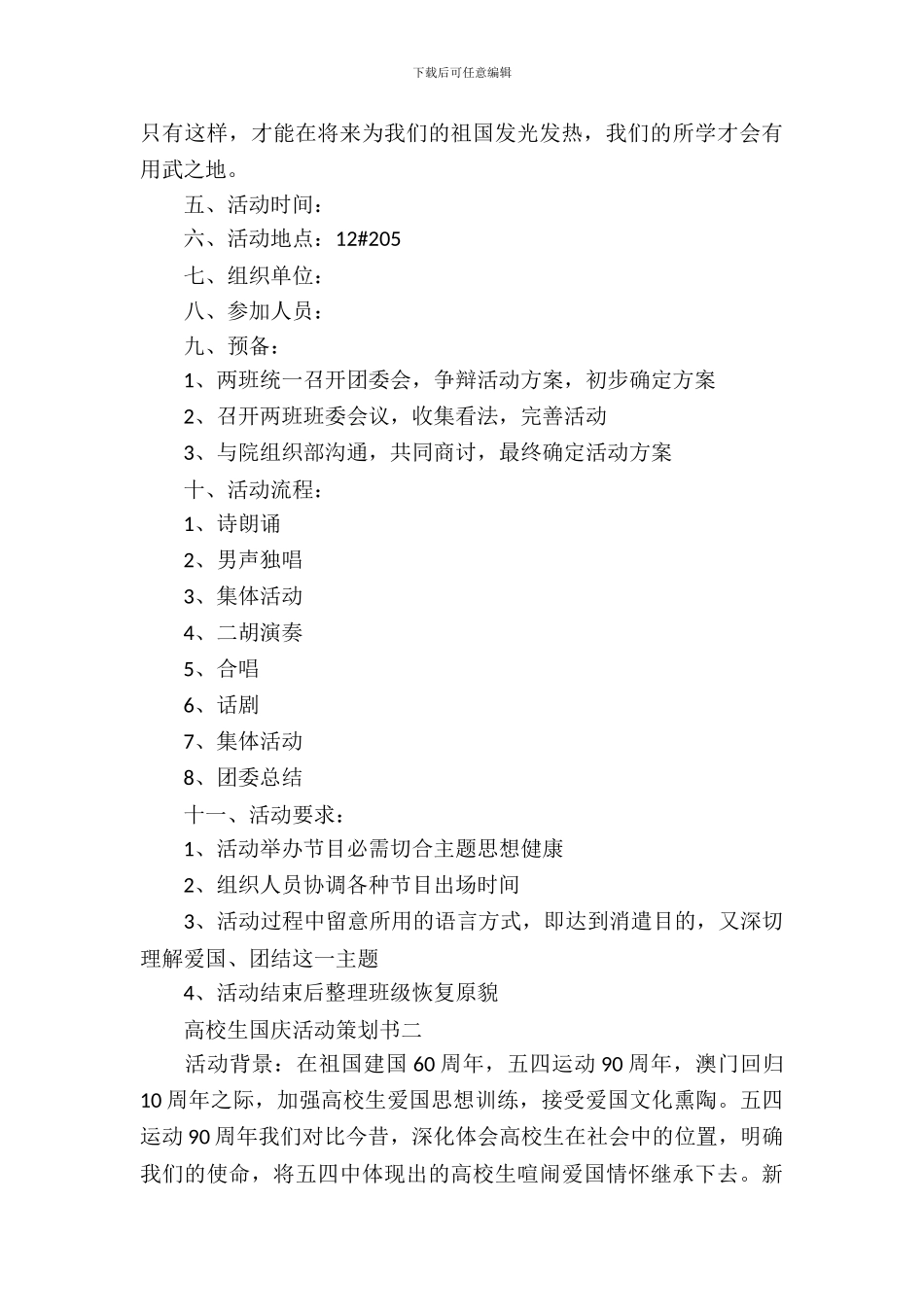 下载后可任意编辑

只有这样，才能在将来为我们的祖国发光发热，我们的所学才会有用武之地。

五、活动时间：

六、活动地点：12#205

七、组织单位：

八、参加人员：

九、预备：

1、两班统一召开团委会，争辩活动方案，初步确定方案

2、召开两班班委会议，收集看法，完善活动

3、与院组织部沟通，共同商讨，最终确定活动方案

十、活动流程：

1、诗朗诵

2、男声独唱

3、集体活动

4、二胡演奏

5、合唱

6、话剧

7、集体活动

8、团委总结

十一、活动要求：

1、活动举办节目必需切合主题思想健康

2、组织人员协调各种节目出场时间

3、活动过程中留意所用的语言方式，即达到消遣目的，又深切理解爱国、团结这一主题

4、活动结束后整理班级恢复原貌

高校生国庆活动策划书二

活动背景：在祖国建国60周年，五四运动90周年，澳门回归10周年之际，加强高校生爱国思想训练，接受爱国文化熏陶。五四运动90周年我们对比今昔，深化体会高校生在社会中的位置，明确我们的使命，将五四中体现出的高校生喧闹爱国情怀继承下去。新